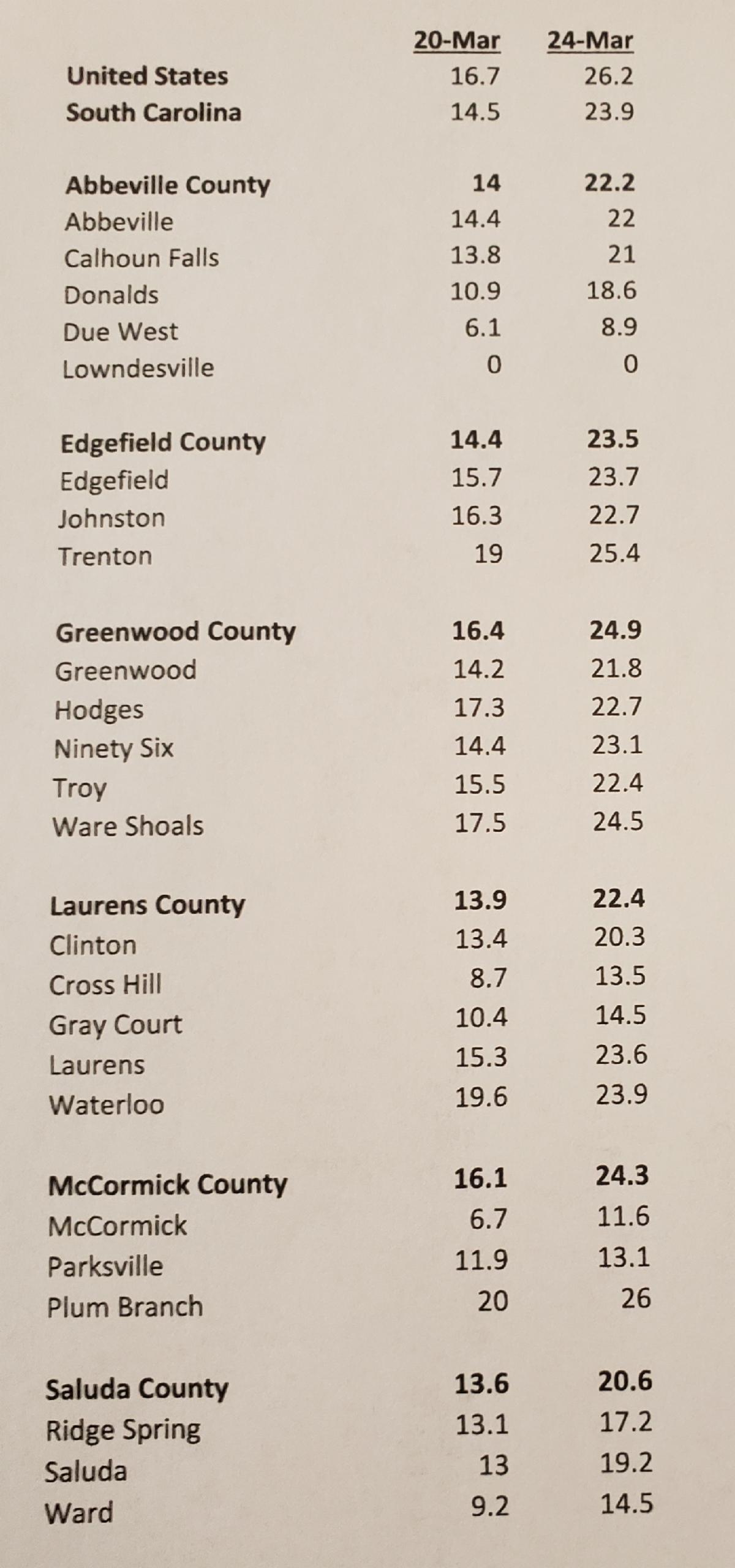 |  | 20-Mar | 24-Mar |
|---|---|---|
| United States | 16.7 | 26.2 |
| South Carolina | 14.5 | 23.9 |
| Abbeville County | 14 | 22.2 |
| Abbeville | 14.4 | 22 |
| Calhoun Falls | 13.8 | 21 |
| Donalds | 10.9 | 18.6 |
| Due West | 6.1 | 8.9 |
| Lowndesville | 0 | 0 |
| Edgefield County | 14.4 | 23.5 |
| Edgefield | 15.7 | 23.7 |
| Johnston | 16.3 | 22.7 |
| Trenton | 19 | 25.4 |
| Greenwood County | 16.4 | 24.9 |
| Greenwood | 14.2 | 21.8 |
| Hodges | 17.3 | 22.7 |
| Ninety Six | 14.4 | 23.1 |
| Troy | 15.5 | 22.4 |
| Ware Shoals | 17.5 | 24.5 |
| Laurens County | 13.9 | 22.4 |
| Clinton | 13.4 | 20.3 |
| Cross Hill | 8.7 | 13.5 |
| Gray Court | 10.4 | 14.5 |
| Laurens | 15.3 | 23.6 |
| Waterloo | 19.6 | 23.9 |
| McCormick County | 16.1 | 24.3 |
| McCormick | 6.7 | 11.6 |
| Parksville | 11.9 | 13.1 |
| Plum Branch | 20 | 26 |
| Saluda County | 13.6 | 20.6 |
| Ridge Spring | 13.1 | 17.2 |
| Saluda | 13 | 19.2 |
| Ward | 9.2 | 14.5 |